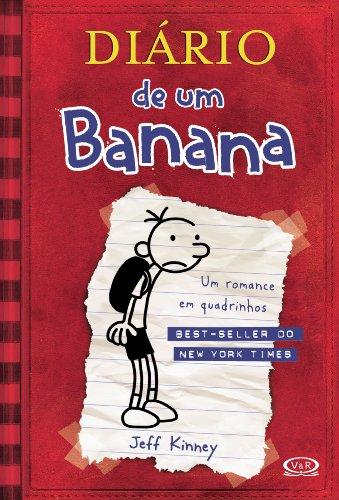 DIÁRIO
de um
Banana

Um romance em quadrinhos

BEST-SELLER DO NEW YORK TIMES

Jeff Kinney

V&R